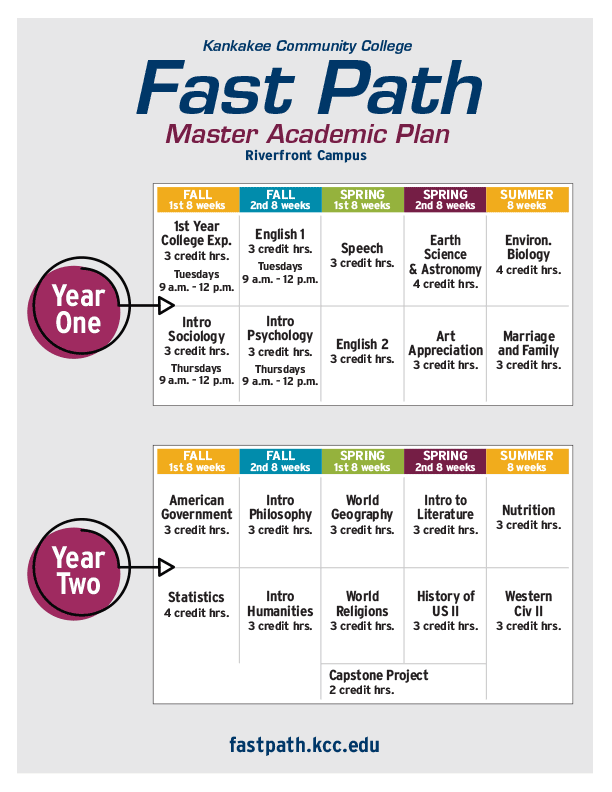 Kankakee Community College

Fast Path

Master Academic Plan

Riverfront Campus

Year One

| FALL 1st 8 weeks | FALL 2nd 8 weeks | SPRING 1st 8 weeks | SPRING 2nd 8 weeks | SUMMER 8 weeks |
|---|---|---|---|---|
| 1st Year College Exp. 3 credit hrs. Tuesdays 9 a.m. - 12 p.m. | English 1 3 credit hrs. Tuesdays 9 a.m. - 12 p.m. | Speech 3 credit hrs. | Earth Science & Astronomy 4 credit hrs. | Environ. Biology 4 credit hrs. |
| Intro Sociology 3 credit hrs. Thursdays 9 a.m. - 12 p.m. | Intro Psychology 3 credit hrs. Thursdays 9 a.m. - 12 p.m. | English 2 3 credit hrs. | Art Appreciation 3 credit hrs. | Marriage and Family 3 credit hrs. |

Year Two

| FALL 1st 8 weeks | FALL 2nd 8 weeks | SPRING 1st 8 weeks | SPRING 2nd 8 weeks | SUMMER 8 weeks |
|---|---|---|---|---|
| American Government 3 credit hrs. | Intro Philosophy 3 credit hrs. | World Geography 3 credit hrs. | Intro to Literature 3 credit hrs. | Nutrition 3 credit hrs. |
| Statistics 4 credit hrs. | Intro Humanities 3 credit hrs. | World Religions 3 credit hrs. | History of US II 3 credit hrs. | Western Civ II 3 credit hrs. |
| | | Capstone Project 2 credit hrs. | | |

fastpath.kcc.edu